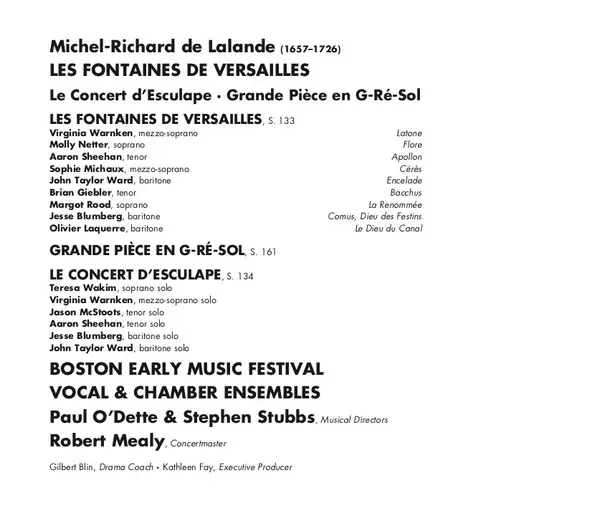 Michel-Richard de Lalande (1657–1726)
LES FONTAINES DE VERSAILLES
Le Concert d'Esculape · Grande Pièce en G-Ré-Sol

LES FONTAINES DE VERSAILLES, S. 133
Virginia Warnken, mezzo-soprano Latone
Molly Netter, soprano Flore
Aaron Sheehan, tenor Apollon
Sophie Michaux, mezzo-soprano Cérès
John Taylor Ward, baritone Encelade
Brian Giebler, tenor Bacchus
Margot Rood, soprano La Renommée
Jesse Blumberg, baritone Comus, Dieu des Festins
Olivier Laquerre, baritone Le Dieu du Canal

GRANDE PIÈCE EN G-RÉ-SOL, S. 161

LE CONCERT D'ESCULAPE, S. 134
Teresa Wakim, soprano solo
Virginia Warnken, mezzo-soprano solo
Jason McStoots, tenor solo
Aaron Sheehan, tenor solo
Jesse Blumberg, baritone solo
John Taylor Ward, baritone solo

BOSTON EARLY MUSIC FESTIVAL
VOCAL & CHAMBER ENSEMBLES
Paul O'Dette & Stephen Stubbs, Musical Directors
Robert Mealy, Concertmaster

Gilbert Blin, Drama Coach • Kathleen Fay, Executive Producer